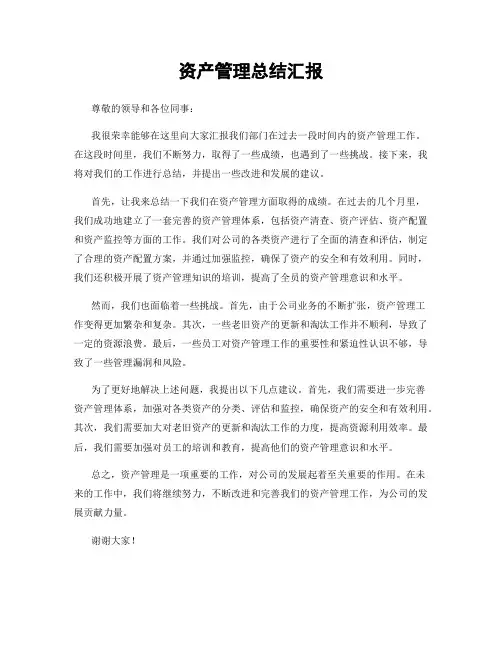 资产管理总结汇报

尊敬的领导和各位同事：

我很荣幸能够在这里向大家汇报我们部门在过去一段时间内的资产管理工作。在这段时间里，我们不断努力，取得了一些成绩，也遇到了一些挑战。接下来，我将对我们的工作进行总结，并提出一些改进和发展的建议。

首先，让我来总结一下我们在资产管理方面取得的成绩。在过去的几个月里，我们成功地建立了一套完善的资产管理体系，包括资产清查、资产评估、资产配置和资产监控等方面的工作。我们对公司的各类资产进行了全面的清查和评估，制定了合理的资产配置方案，并通过加强监控，确保了资产的安全和有效利用。同时，我们还积极开展了资产管理知识的培训，提高了全员的资产管理意识和水平。

然而，我们也面临着一些挑战。首先，由于公司业务的不断扩张，资产管理工作变得更加繁杂和复杂。其次，一些老旧资产的更新和淘汰工作并不顺利，导致了一定的资源浪费。最后，一些员工对资产管理工作的重要性和紧迫性认识不够，导致了一些管理漏洞和风险。

为了更好地解决上述问题，我提出以下几点建议。首先，我们需要进一步完善资产管理体系，加强对各类资产的分类、评估和监控，确保资产的安全和有效利用。其次，我们需要加大对老旧资产的更新和淘汰工作的力度，提高资源利用效率。最后，我们需要加强对员工的培训和教育，提高他们的资产管理意识和水平。

总之，资产管理是一项重要的工作，对公司的发展起着至关重要的作用。在未来的工作中，我们将继续努力，不断改进和完善我们的资产管理工作，为公司的发展贡献力量。

谢谢大家！